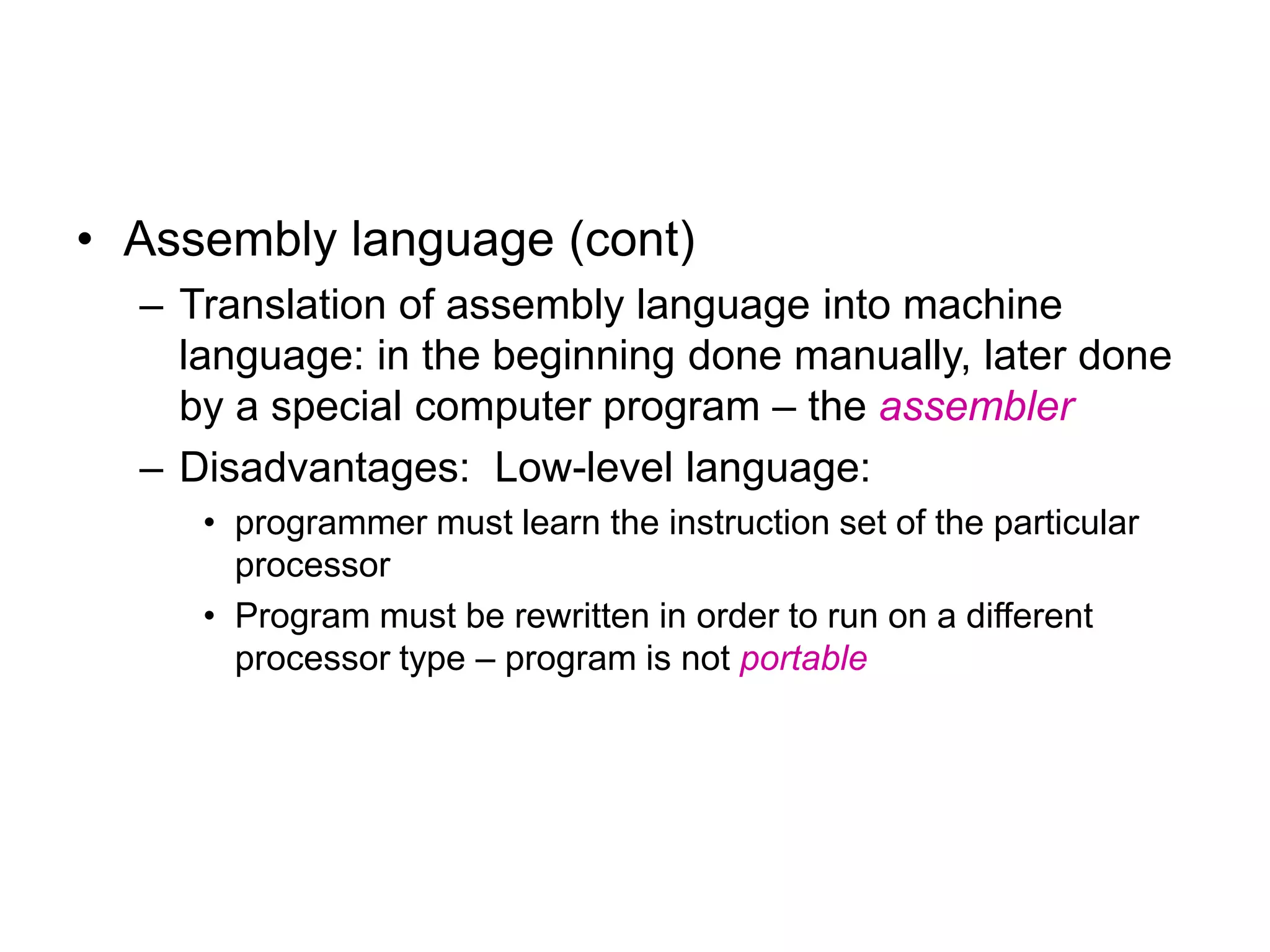 • Assembly language (cont)

– Translation of assembly language into machine language: in the beginning done manually, later done by a special computer program – the assembler

– Disadvantages: Low-level language:

• programmer must learn the instruction set of the particular processor

• Program must be rewritten in order to run on a different processor type – program is not portable